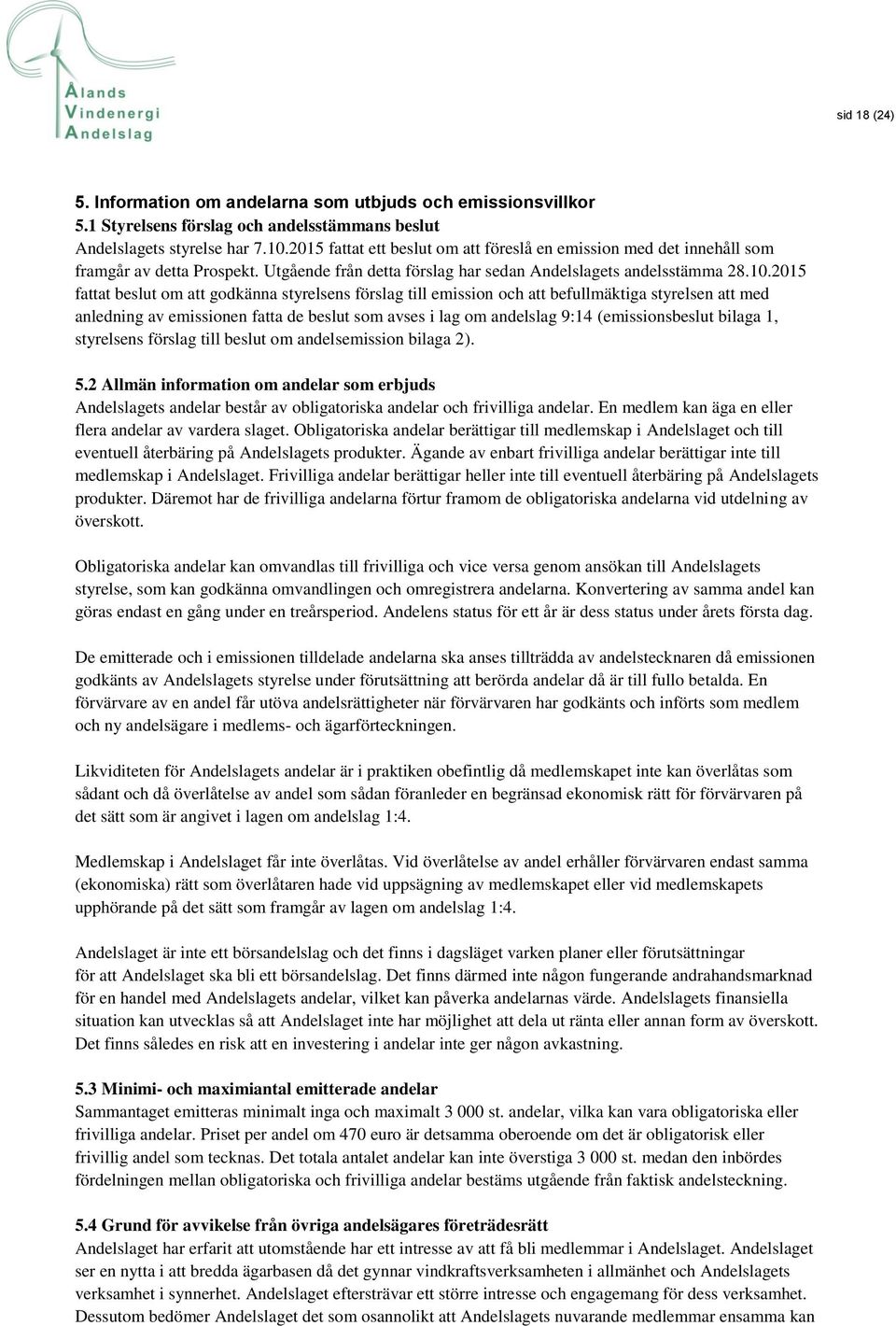 Ålands Vindenergi Andelslag

sid 18 (24)

5. Information om andelarna som utbjuds och emissionsvillkor
5.1 Styrelsens förslag och andelsstämmans beslut
Andelslagets styrelse har 7.10.2015 fattat ett beslut om att föreslå en emission med det innehåll som framgår av detta Prospekt. Utgående från detta förslag har sedan Andelslagets andelsstämma 28.10.2015 fattat beslut om att godkänna styrelsens förslag till emission och att befullmäktiga styrelsen att med anledning av emissionen fatta de beslut som avses i lag om andelslag 9:14 (emissionsbeslut bilaga 1, styrelsens förslag till beslut om andelsemission bilaga 2).

5.2 Allmän information om andelar som erbjuds
Andelslagets andelar består av obligatoriska andelar och frivilliga andelar. En medlem kan äga en eller flera andelar av vardera slaget. Obligatoriska andelar berättigar till medlemskap i Andelslaget och till eventuell återbäring på Andelslagets produkter. Ägande av enbart frivilliga andelar berättigar inte till medlemskap i Andelslaget. Frivilliga andelar berättigar heller inte till eventuell återbäring på Andelslagets produkter. Däremot har de frivilliga andelarna förtur framom de obligatoriska andelarna vid utdelning av överskott.

Obligatoriska andelar kan omvandlas till frivilliga och vice versa genom ansökan till Andelslagets styrelse, som kan godkänna omvandlingen och omregistrera andelarna. Konvertering av samma andel kan göras endast en gång under en treårsperiod. Andelens status för ett år är dess status under årets första dag.

De emitterade och i emissionen tilldelade andelarna ska anses tillträdda av andelstecknaren då emissionen godkänts av Andelslagets styrelse under förutsättning att berörda andelar då är till fullo betalda. En förvärvare av en andel får utöva andelsrättigheter när förvärvaren har godkänts och införts som medlem och ny andelsägare i medlems- och ägarförteckningen.

Likviditeten för Andelslagets andelar är i praktiken obefintlig då medlemskapet inte kan överlåtas som sådant och då överlåtelse av andel som sådan föranleder en begränsad ekonomisk rätt för förvärvaren på det sätt som är angivet i lagen om andelslag 1:4.

Medlemskap i Andelslaget får inte överlåtas. Vid överlåtelse av andel erhåller förvärvaren endast samma (ekonomiska) rätt som överlåtaren hade vid uppsägning av medlemskapet eller vid medlemskapets upphörande på det sätt som framgår av lagen om andelslag 1:4.

Andelslaget är inte ett börsandelslag och det finns i dagsläget varken planer eller förutsättningar för att Andelslaget ska bli ett börsandelslag. Det finns därmed inte någon fungerande andrahandsmarknad för en handel med Andelslagets andelar, vilket kan påverka andelarnas värde. Andelslagets finansiella situation kan utvecklas så att Andelslaget inte har möjlighet att dela ut ränta eller annan form av överskott. Det finns således en risk att en investering i andelar inte ger någon avkastning.

5.3 Minimi- och maximiantal emitterade andelar
Sammantaget emitteras minimalt inga och maximalt 3 000 st. andelar, vilka kan vara obligatoriska eller frivilliga andelar. Priset per andel om 470 euro är detsamma oberoende om det är obligatorisk eller frivillig andel som tecknas. Det totala antalet andelar kan inte överstiga 3 000 st. medan den inbördes fördelningen mellan obligatoriska och frivilliga andelar bestäms utgående från faktisk andelsteckning.

5.4 Grund för avvikelse från övriga andelsägares företrädesrätt
Andelslaget har erfarit att utomstående har ett intresse av att få bli medlemmar i Andelslaget. Andelslaget ser en nytta i att bredda ägarbasen då det gynnar vindkraftsverksamheten i allmänhet och Andelslagets verksamhet i synnerhet. Andelslaget eftersträvar ett större intresse och engagemang för dess verksamhet. Dessutom bedömer Andelslaget det som osannolikt att Andelslagets nuvarande medlemmar ensamma kan